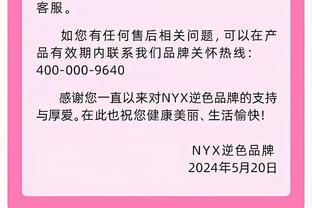 客服。

如您有任何售后相关问题，可以在产品有效期内联系我们品牌关怀热线：400-000-9640

感谢您一直以来对NYX逆色品牌的支持与厚爱。在此也祝您健康美丽、生活愉快！

NYX逆色品牌
2024年5月20日